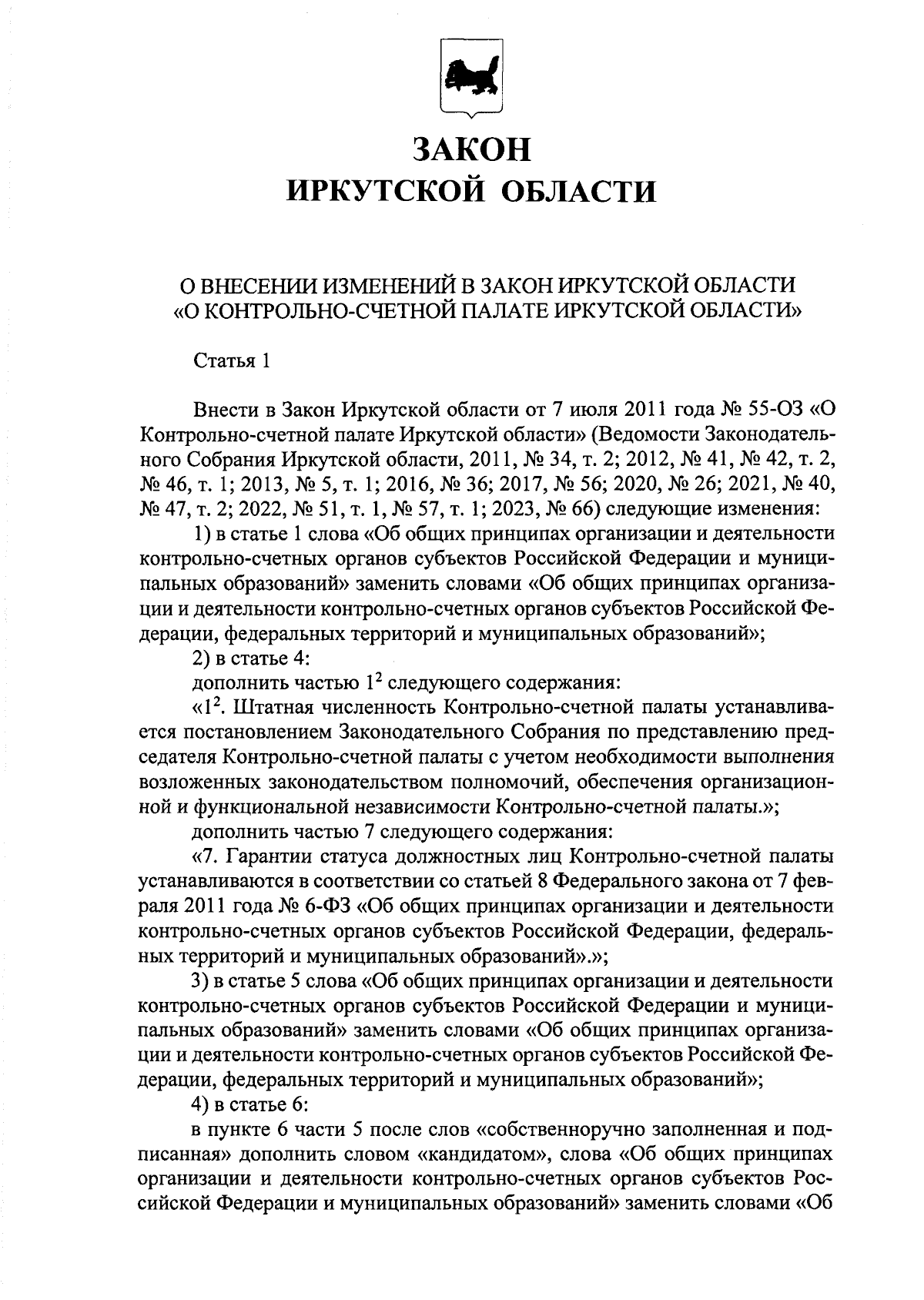 ЗАКОН
ИРКУТСКОЙ ОБЛАСТИ

О ВНЕСЕНИИ ИЗМЕНЕНИЙ В ЗАКОН ИРКУТСКОЙ ОБЛАСТИ «О КОНТРОЛЬНО-СЧЕТНОЙ ПАЛАТЕ ИРКУТСКОЙ ОБЛАСТИ»

Статья 1

Внести в Закон Иркутской области от 7 июля 2011 года № 55-ОЗ «О Контрольно-счетной палате Иркутской области» (Ведомости Законодательного Собрания Иркутской области, 2011, № 34, т. 2; 2012, № 41, № 42, т. 2, № 46, т. 1; 2013, № 5, т. 1; 2016, № 36; 2017, № 56; 2020, № 26; 2021, № 40, № 47, т. 2; 2022, № 51, т. 1, № 57, т. 1; 2023, № 66) следующие изменения:

1) в статье 1 слова «Об общих принципах организации и деятельности контрольно-счетных органов субъектов Российской Федерации и муниципальных образований» заменить словами «Об общих принципах организации и деятельности контрольно-счетных органов субъектов Российской Федерации, федеральных территорий и муниципальных образований»;

2) в статье 4:

дополнить частью $1^2$ следующего содержания:

«$1^2$. Штатная численность Контрольно-счетной палаты устанавливается постановлением Законодательного Собрания по представлению председателя Контрольно-счетной палаты с учетом необходимости выполнения возложенных законодательством полномочий, обеспечения организационной и функциональной независимости Контрольно-счетной палаты.»;

дополнить частью 7 следующего содержания:

«7. Гарантии статуса должностных лиц Контрольно-счетной палаты устанавливаются в соответствии со статьей 8 Федерального закона от 7 февраля 2011 года № 6-ФЗ «Об общих принципах организации и деятельности контрольно-счетных органов субъектов Российской Федерации, федеральных территорий и муниципальных образований».»;

3) в статье 5 слова «Об общих принципах организации и деятельности контрольно-счетных органов субъектов Российской Федерации и муниципальных образований» заменить словами «Об общих принципах организации и деятельности контрольно-счетных органов субъектов Российской Федерации, федеральных территорий и муниципальных образований»;

4) в статье 6:

в пункте 6 части 5 после слов «собственноручно заполненная и подписанная» дополнить словом «кандидатом», слова «Об общих принципах организации и деятельности контрольно-счетных органов субъектов Российской Федерации и муниципальных образований» заменить словами «Об